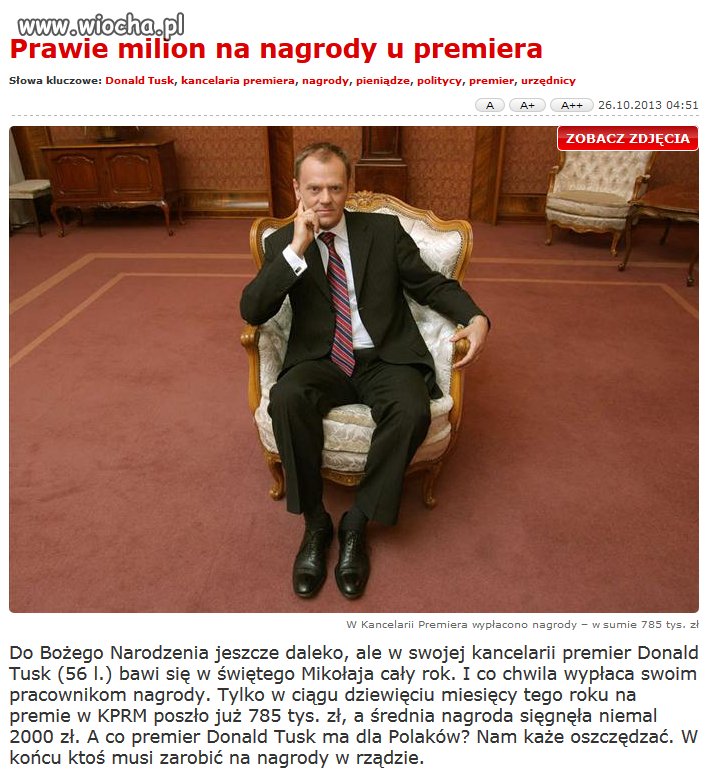 www.wiocha.pl

Prawie milion na nagrody u premiera

Słowa kluczowe: Donald Tusk, kancelaria premiera, nagrody, pieniądze, politycy, premier, urzędnicy

A A+ A++ 26.10.2013 04:51

ZOBACZ ZDJĘCIA

W Kancelarii Premiera wypłacono nagrody – w sumie 785 tys. zł

Do Bożego Narodzenia jeszcze daleko, ale w swojej kancelarii premier Donald Tusk (56 l.) bawi się w świętego Mikołaja cały rok. I co chwila wypłaca swoim pracownikom nagrody. Tylko w ciągu dziewięciu miesięcy tego roku na premie w KPRM poszło już 785 tys. zł, a średnia nagroda sięgnęła niemal 2000 zł. A co premier Donald Tusk ma dla Polaków? Nam każe oszczędzać. W końcu ktoś musi zarobić na nagrody w rządzie.